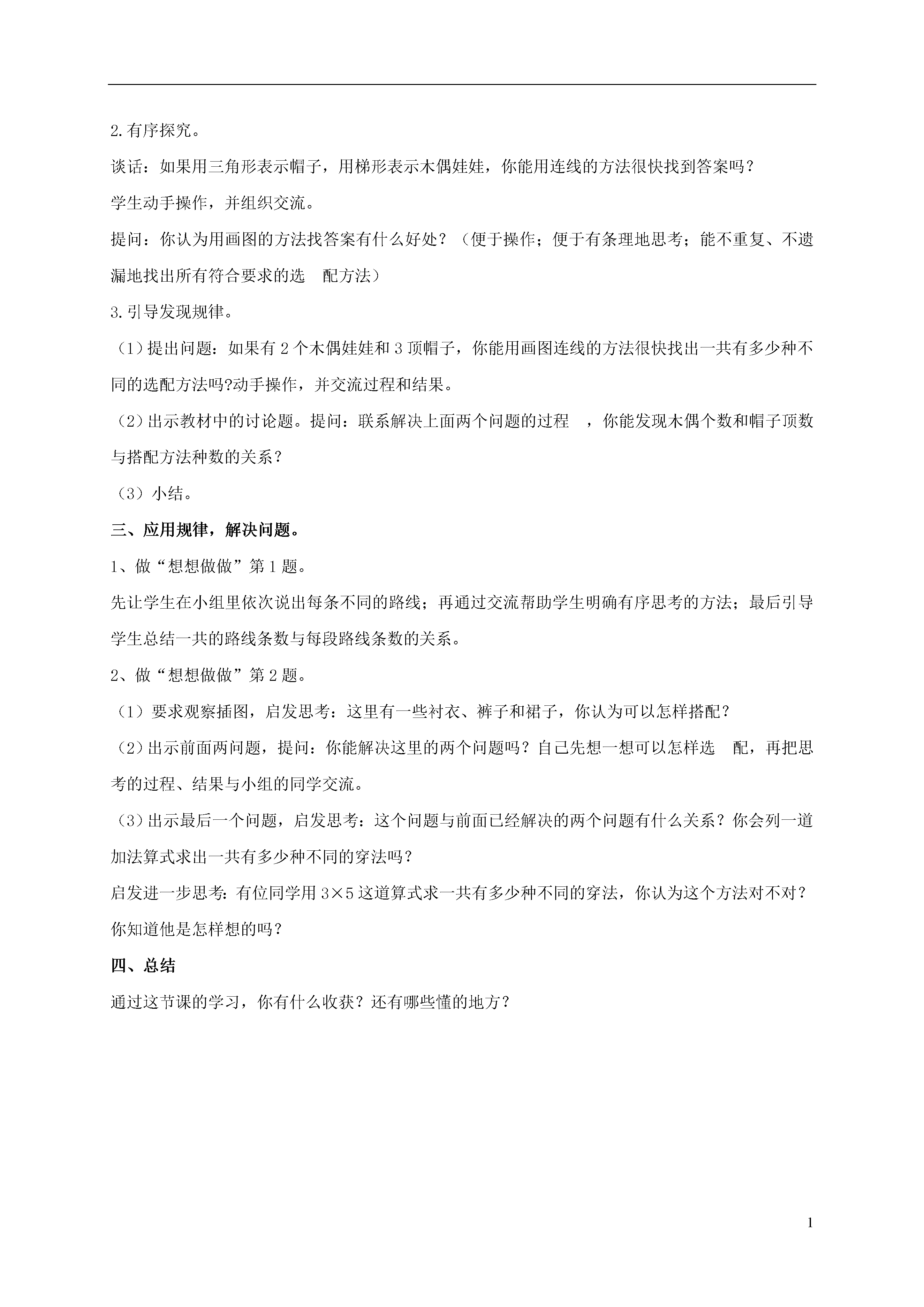 2.有序探究。

谈话：如果用三角形表示帽子，用梯形表示木偶娃娃，你能用连线的方法很快找到答案吗？

学生动手操作，并组织交流。

提问：你认为用画图的方法找答案有什么好处？（便于操作；便于有条理地思考；能不重复、不遗漏地找出所有符合要求的选　配方法）

3.引导发现规律。

（1）提出问题：如果有 2 个木偶娃娃和 3 顶帽子，你能用画图连线的方法很快找出一共有多少种不同的选配方法吗?动手操作，并交流过程和结果。

（2）出示教材中的讨论题。提问：联系解决上面两个问题的过程　，你能发现木偶个数和帽子顶数与搭配方法种数的关系？

（3）小结。

三、应用规律，解决问题。

1、做“想想做做”第 1 题。

先让学生在小组里依次说出每条不同的路线；再通过交流帮助学生明确有序思考的方法；最后引导学生总结一共的路线条数与每段路线条数的关系。

2、做“想想做做”第 2 题。

（1）要求观察插图，启发思考：这里有一些衬衣、裤子和裙子，你认为可以怎样搭配？

（2）出示前面两问题，提问：你能解决这里的两个问题吗？自己先想一想可以怎样选　配，再把思考的过程、结果与小组的同学交流。

（3）出示最后一个问题，启发思考：这个问题与前面已经解决的两个问题有什么关系？你会列一道加法算式求出一共有多少种不同的穿法吗？

启发进一步思考：有位同学用 3×5 这道算式求一共有多少种不同的穿法，你认为这个方法对不对？你知道他是怎样想的吗？

四、总结

通过这节课的学习，你有什么收获？还有哪些懂的地方？

1